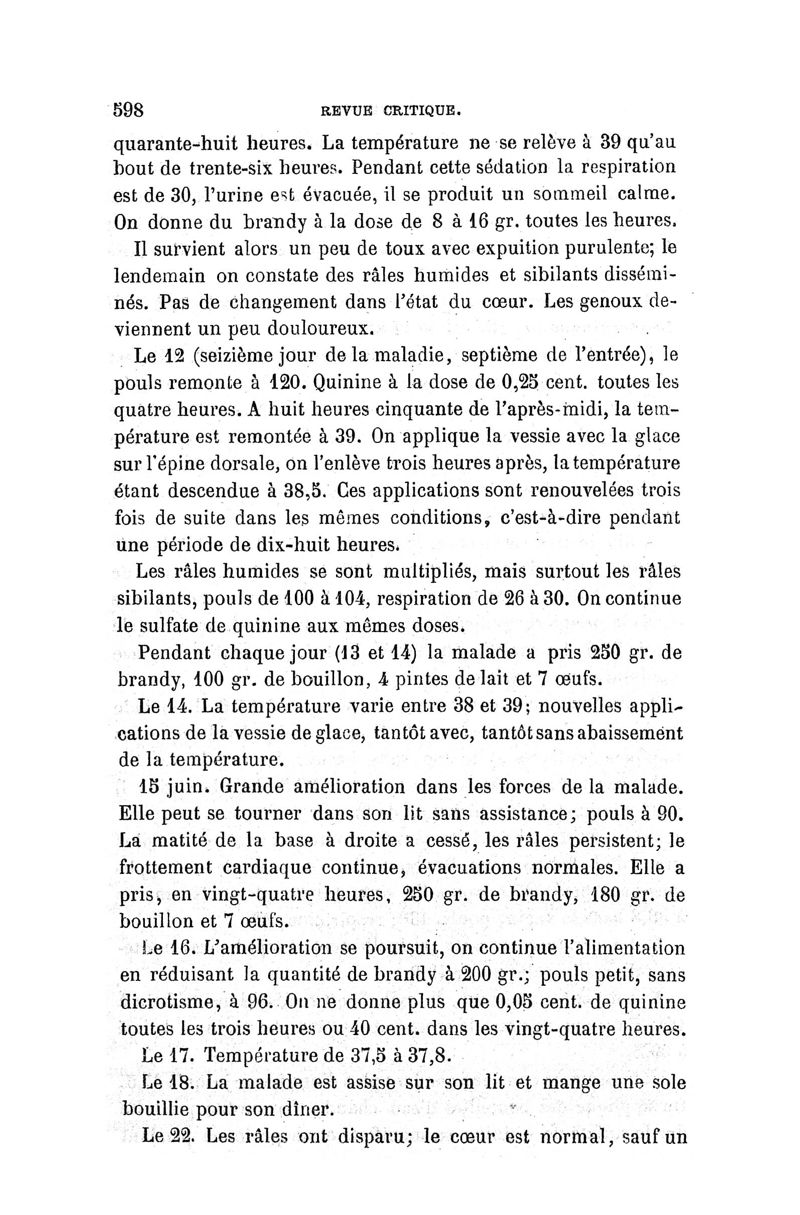 598 REVUE CRITIQUE.

quarante-huit heures. La température ne se relève à 39 qu'au bout de trente-six heures. Pendant cette sédation la respiration est de 30, l'urine est évacuée, il se produit un sommeil calme. On donne du brandy à la dose de 8 à 16 gr. toutes les heures.

Il survient alors un peu de toux avec expuition purulente; le lendemain on constate des râles humides et sibilants disséminés. Pas de changement dans l'état du cœur. Les genoux deviennent un peu douloureux.

Le 12 (seizième jour de la maladie, septième de l'entrée), le pouls remonte à 120. Quinine à la dose de 0,25 cent. toutes les quatre heures. A huit heures cinquante de l'après-midi, la température est remontée à 39. On applique la vessie avec la glace sur l'épine dorsale, on l'enlève trois heures après, la température étant descendue à 38,5. Ces applications sont renouvelées trois fois de suite dans les mêmes conditions, c'est-à-dire pendant une période de dix-huit heures.

Les râles humides se sont multipliés, mais surtout les râles sibilants, pouls de 100 à 104, respiration de 26 à 30. On continue le sulfate de quinine aux mêmes doses.

Pendant chaque jour (13 et 14) la malade a pris 250 gr. de brandy, 100 gr. de bouillon, 4 pintes de lait et 7 œufs.

Le 14. La température varie entre 38 et 39; nouvelles applications de la vessie de glace, tantôt avec, tantôt sans abaissement de la température.

15 juin. Grande amélioration dans les forces de la malade. Elle peut se tourner dans son lit sans assistance; pouls à 90. La matité de la base à droite a cessé, les râles persistent; le frottement cardiaque continue, évacuations normales. Elle a pris, en vingt-quatre heures, 250 gr. de brandy, 180 gr. de bouillon et 7 œufs.

Le 16. L'amélioration se poursuit, on continue l'alimentation en réduisant la quantité de brandy à 200 gr.; pouls petit, sans dicrotisme, à 96. On ne donne plus que 0,05 cent. de quinine toutes les trois heures ou 40 cent. dans les vingt-quatre heures.

Le 17. Température de 37,5 à 37,8.

Le 18. La malade est assise sur son lit et mange une sole bouillie pour son dîner.

Le 22. Les râles ont disparu; le cœur est normal, sauf un